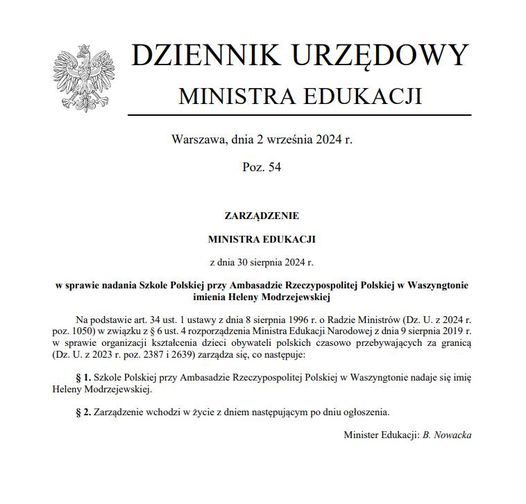 DZIENNIK URZĘDOWY
MINISTRA EDUKACJI

Warszawa, dnia 2 września 2024 r.

Poz. 54

ZARZĄDZENIE

MINISTRA EDUKACJI

z dnia 30 sierpnia 2024 r.

w sprawie nadania Szkole Polskiej przy Ambasadzie Rzeczypospolitej Polskiej w Waszyngtonie imienia Heleny Modrzejewskiej

Na podstawie art. 34 ust. 1 ustawy z dnia 8 sierpnia 1996 r. o Radzie Ministrów (Dz. U. z 2024 r. poz. 1050) w związku z § 6 ust. 4 rozporządzenia Ministra Edukacji Narodowej z dnia 9 sierpnia 2019 r. w sprawie organizacji kształcenia dzieci obywateli polskich czasowo przebywających za granicą (Dz. U. z 2023 r. poz. 2387 i 2639) zarządza się, co następuje:

§ 1. Szkole Polskiej przy Ambasadzie Rzeczypospolitej Polskiej w Waszyngtonie nadaje się imię Heleny Modrzejewskiej.

§ 2. Zarządzenie wchodzi w życie z dniem następującym po dniu ogłoszenia.

Minister Edukacji: B. Nowacka